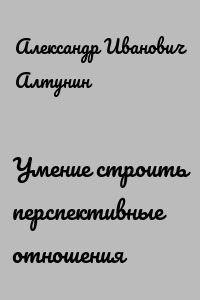 Александр Иванович Алтунин

Умение строить перспективные отношения